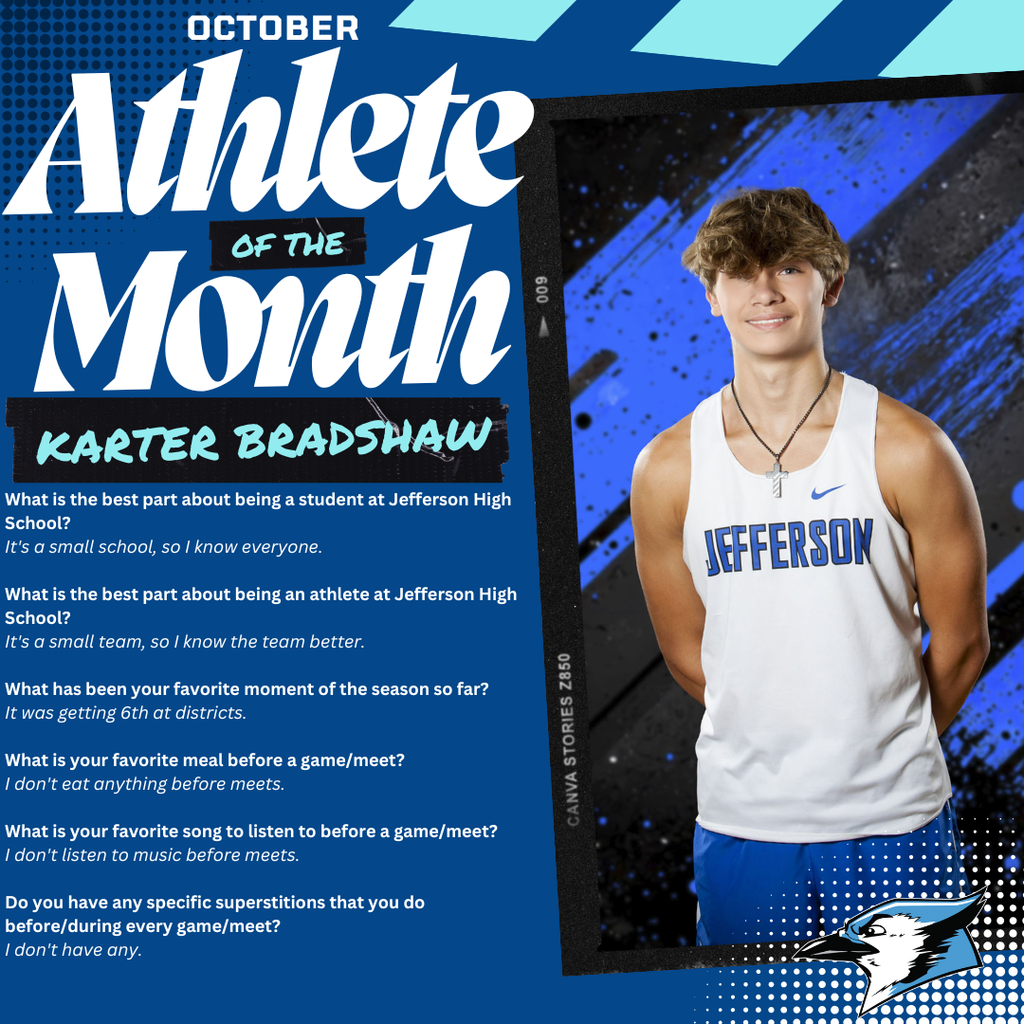 OCTOBER

Athlete

OF THE

Month

KARTER BRADSHAW

What is the best part about being a student at Jefferson High School?
It's a small school, so I know everyone.

What is the best part about being an athlete at Jefferson High School?
It's a small team, so I know the team better.

What has been your favorite moment of the season so far?
It was getting 6th at districts.

What is your favorite meal before a game/meet?
I don't eat anything before meets.

What is your favorite song to listen to before a game/meet?
I don't listen to music before meets.

Do you have any specific superstitions that you do before/during every game/meet?
I don't have any.

009

CANVA STORIES Z850

JEFFERSON